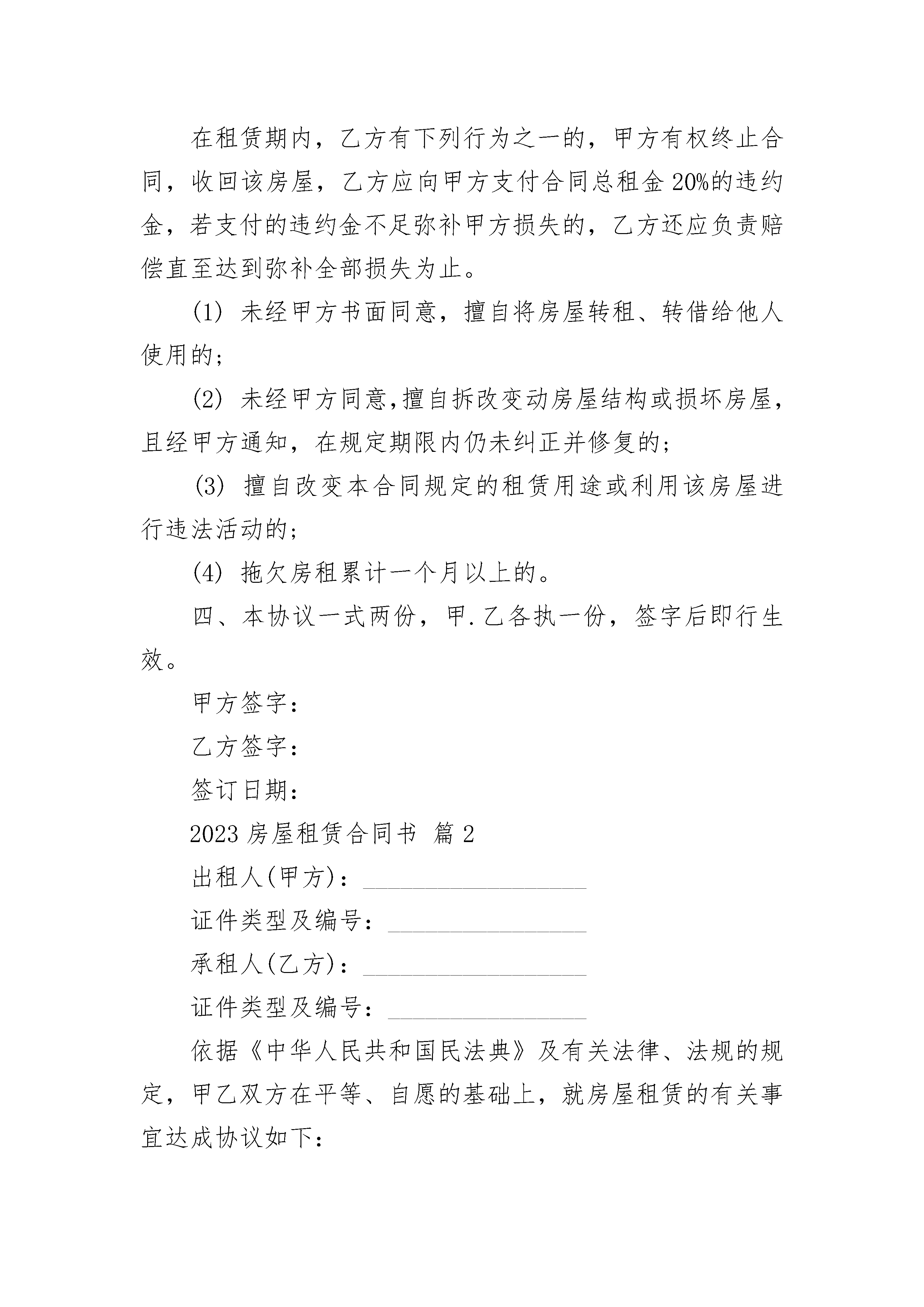 在租赁期内，乙方有下列行为之一的，甲方有权终止合同，收回该房屋，乙方应向甲方支付合同总租金20%的违约金，若支付的违约金不足弥补甲方损失的，乙方还应负责赔偿直至达到弥补全部损失为止。

(1) 未经甲方书面同意，擅自将房屋转租、转借给他人使用的；

(2) 未经甲方同意,擅自拆改变动房屋结构或损坏房屋，且经甲方通知，在规定期限内仍未纠正并修复的；

(3) 擅自改变本合同规定的租赁用途或利用该房屋进行违法活动的；

(4) 拖欠房租累计一个月以上的。

四、本协议一式两份，甲.乙各执一份，签字后即行生效。

甲方签字：

乙方签字：

签订日期：

2023房屋租赁合同书 篇2

出租人(甲方)：__________________

证件类型及编号：________________

承租人(乙方)：__________________

证件类型及编号：________________

依据《中华人民共和国民法典》及有关法律、法规的规定，甲乙双方在平等、自愿的基础上，就房屋租赁的有关事宜达成协议如下：